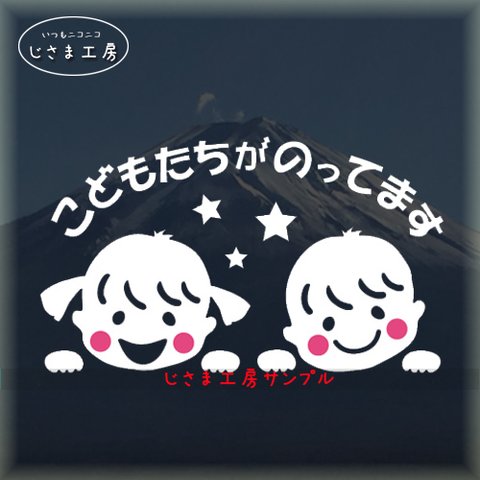 いつもニコニコ
じさま工房

こどもたちがのってます

じさま工房サンプル